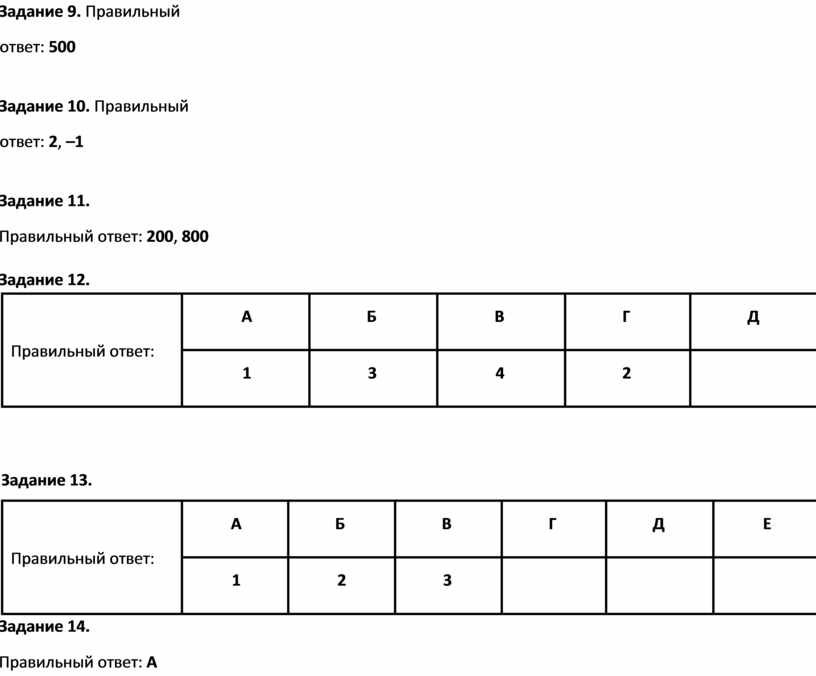 Задание 9. Правильный

ответ: 500

Задание 10. Правильный

ответ: 2, –1

Задание 11.

Правильный ответ: 200, 800

Задание 12.

| Правильный ответ: | А | Б | В | Г | Д |
|---|---|---|---|---|---|
| | 1 | 3 | 4 | 2 | |

Задание 13.

| Правильный ответ: | А | Б | В | Г | Д | Е |
|---|---|---|---|---|---|---|
| | 1 | 2 | 3 | | | |

Задание 14.

Правильный ответ: А